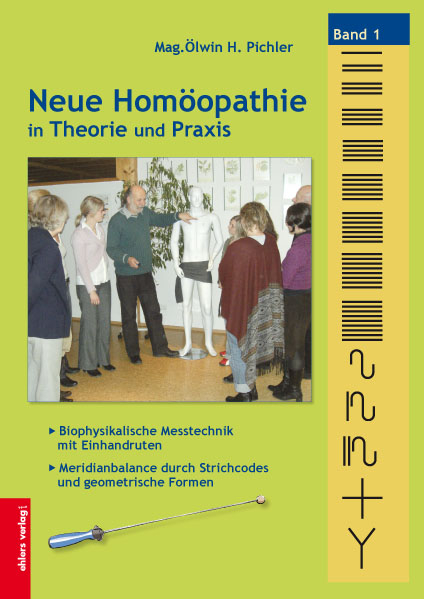 Band 1

Mag.Ölwin H. Pichler

Neue Homöopathie
in Theorie und Praxis

▸ Biophysikalische Messtechnik mit Einhandruten

▸ Meridianbalance durch Strichcodes und geometrische Formen

ehlers verlag